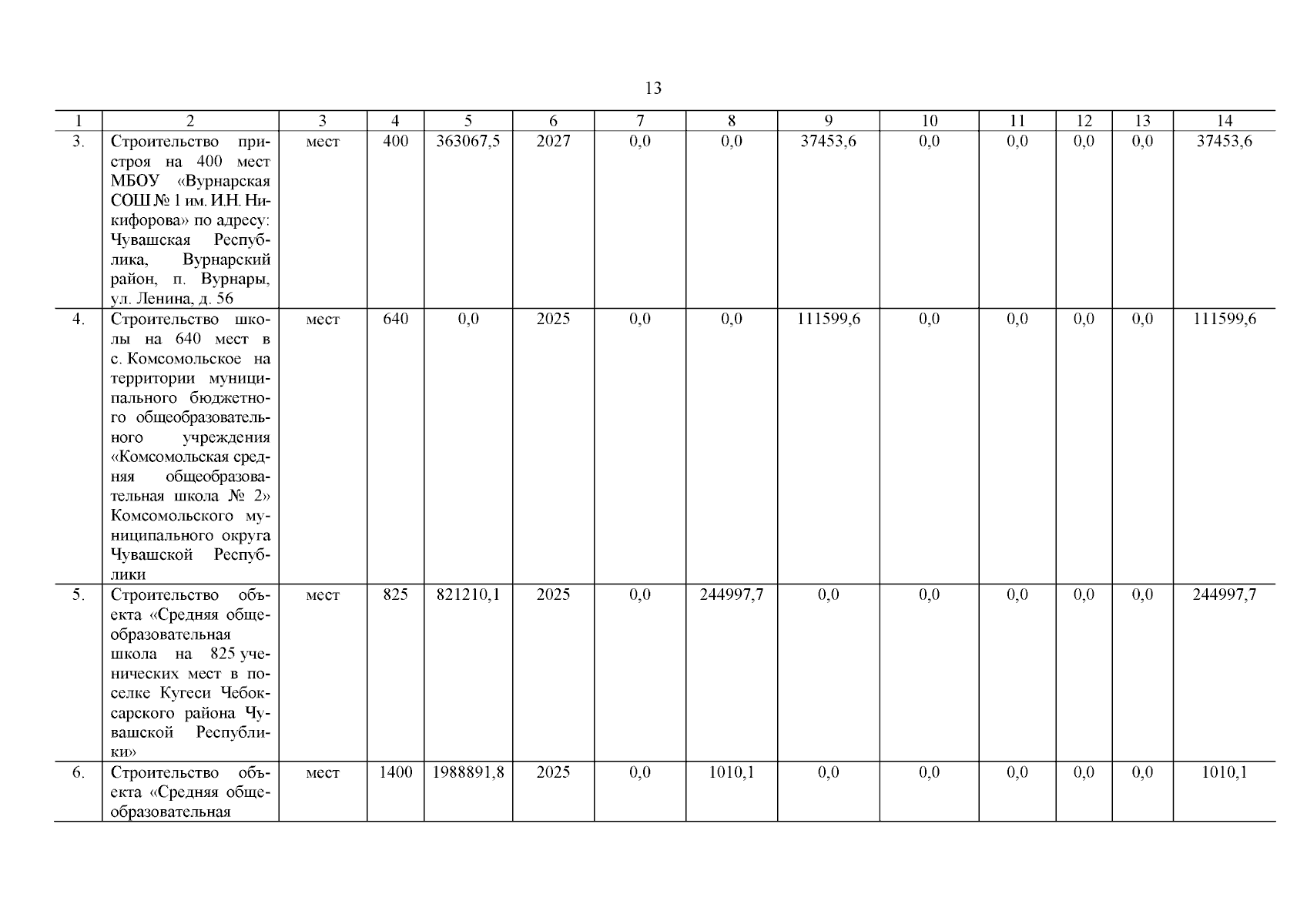 13

| 1 | 2 | 3 | 4 | 5 | 6 | 7 | 8 | 9 | 10 | 11 | 12 | 13 | 14 |
|---|---|---|---|---|---|---|---|---|---|---|---|---|---|
| 3. | Строительство пристроя на 400 мест МБОУ «Вурнарская СОШ № 1 им. И.Н. Никифорова» по адресу: Чувашская Республика, Вурнарский район, п. Вурнары, ул. Ленина, д. 56 | мест | 400 | 363067,5 | 2027 | 0,0 | 0,0 | 37453,6 | 0,0 | 0,0 | 0,0 | 0,0 | 37453,6 |
| 4. | Строительство школы на 640 мест в с. Комсомольское на территории муниципального бюджетного общеобразовательного учреждения «Комсомольская средняя общеобразовательная школа № 2» Комсомольского муниципального округа Чувашской Республики | мест | 640 | 0,0 | 2025 | 0,0 | 0,0 | 111599,6 | 0,0 | 0,0 | 0,0 | 0,0 | 111599,6 |
| 5. | Строительство объекта «Средняя общеобразовательная школа на 825 ученических мест в поселке Кугеси Чебоксарского района Чувашской Республики» | мест | 825 | 821210,1 | 2025 | 0,0 | 244997,7 | 0,0 | 0,0 | 0,0 | 0,0 | 0,0 | 244997,7 |
| 6. | Строительство объекта «Средняя общеобразовательная | мест | 1400 | 1988891,8 | 2025 | 0,0 | 1010,1 | 0,0 | 0,0 | 0,0 | 0,0 | 0,0 | 1010,1 |